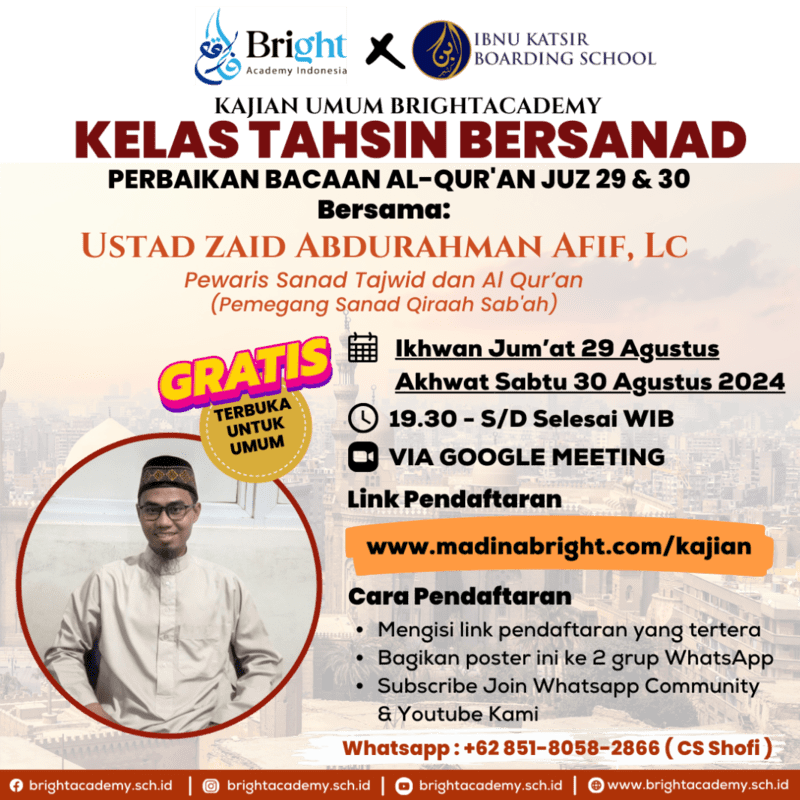 Bright
Academy Indonesia

X

IBNU KATSIR
BOARDING SCHOOL

KAJIAN UMUM BRIGHTACADEMY

KELAS TAHSIN BERSANAD

PERBAIKAN BACAAN AL-QUR'AN JUZ 29 & 30

Bersama:

USTAD ZAID ABDURAHMAN AFIF, LC

Pewaris Sanad Tajwid dan Al Qur'an
(Pemegang Sanad Qiraah Sab'ah)

GRATIS

TERBUKA UNTUK UMUM

Ikhwan Jum'at 29 Agustus
Akhwat Sabtu 30 Agustus 2024

19.30 - S/D Selesai WIB

VIA GOOGLE MEETING

Link Pendaftaran

www.madinabright.com/kajian

Cara Pendaftaran

• Mengisi link pendaftaran yang tertera
• Bagikan poster ini ke 2 grup WhatsApp
• Subscribe Join Whatsapp Community & Youtube Kami

Whatsapp : +62 851-8058-2866 ( CS Shofi )

brightacademy.sch.id | brightacademy.sch.id | brightacademy.sch.id | www.brightacademy.sch.id